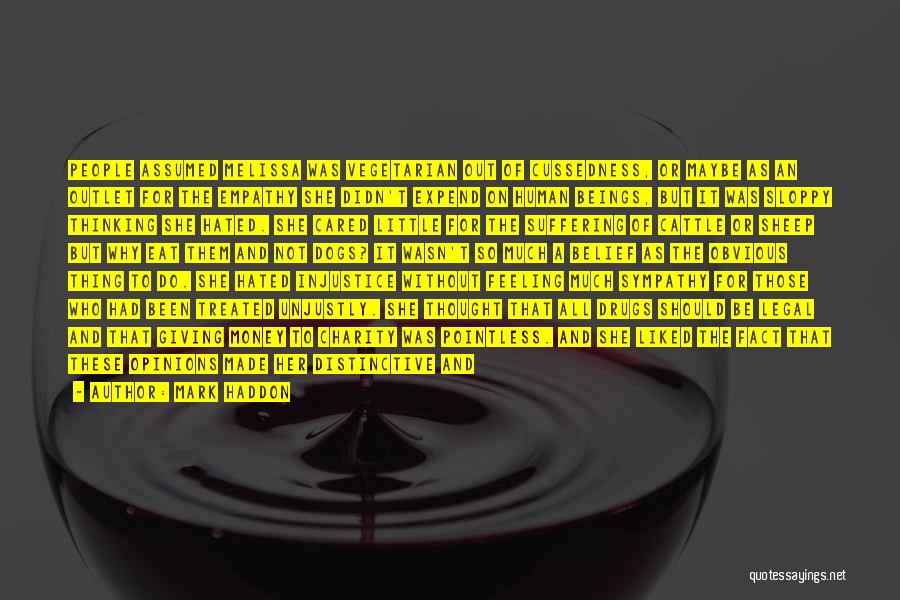 PEOPLE ASSUMED MELISSA WAS VEGETARIAN OUT OF CUSSEDNESS, OR MAYBE AS AN OUTLET FOR THE EMPATHY SHE DIDN'T EXPEND ON HUMAN BEINGS, BUT IT WAS SLOPPY THINKING SHE HATED. SHE CARED LITTLE FOR THE SUFFERING OF CATTLE OR SHEEP BUT WHY EAT THEM AND NOT DOGS? IT WASN'T SO MUCH A BELIEF AS THE OBVIOUS THING TO DO. SHE HATED INJUSTICE WITHOUT FEELING MUCH SYMPATHY FOR THOSE WHO HAD BEEN TREATED UNJUSTLY. SHE THOUGHT THAT ALL DRUGS SHOULD BE LEGAL AND THAT GIVING MONEY TO CHARITY WAS POINTLESS. AND SHE LIKED THE FACT THAT THESE OPINIONS MADE HER DISTINCTIVE AND

- AUTHOR: MARK HADDON

quotessayings.net